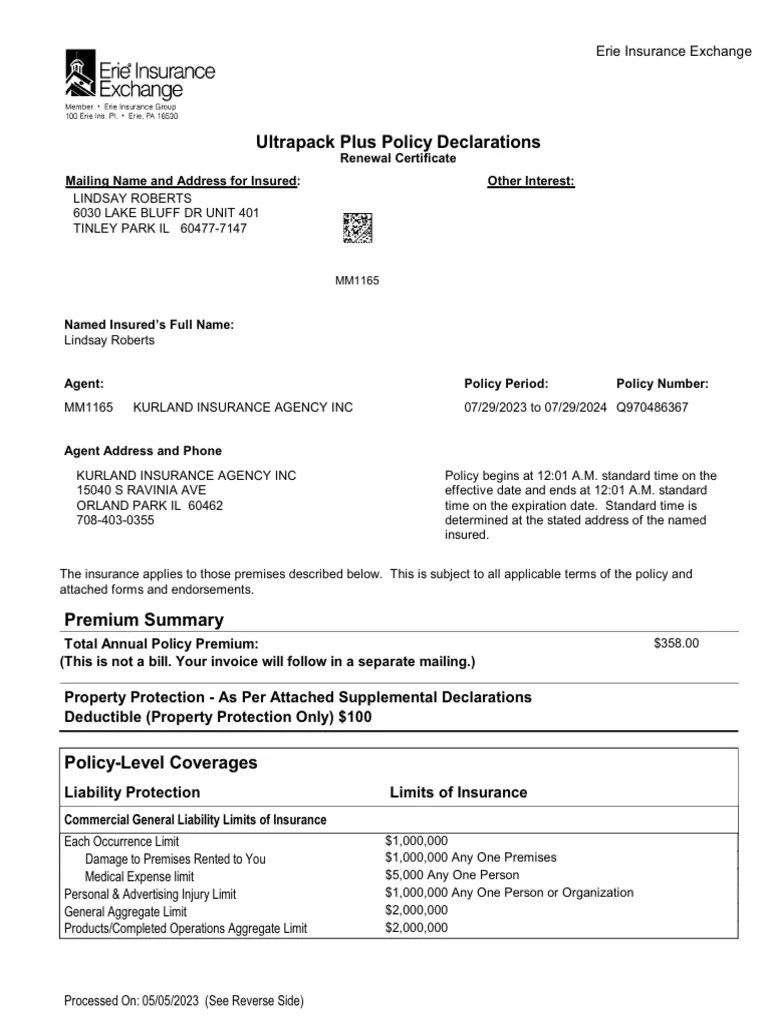 Erie Insurance Exchange

Erie Insurance Exchange
Member • Erie Insurance Group
100 Erie Ins. Pl. • Erie, PA 16530

Ultrapack Plus Policy Declarations
Renewal Certificate

Mailing Name and Address for Insured:
LINDSAY ROBERTS
6030 LAKE BLUFF DR UNIT 401
TINLEY PARK IL 60477-7147

Other Interest:

MM1165

Named Insured's Full Name:
Lindsay Roberts

Agent:
MM1165 KURLAND INSURANCE AGENCY INC

Policy Period:
07/29/2023 to 07/29/2024

Policy Number:
Q970486367

Agent Address and Phone
KURLAND INSURANCE AGENCY INC
15040 S RAVINIA AVE
ORLAND PARK IL 60462
708-403-0355

Policy begins at 12:01 A.M. standard time on the effective date and ends at 12:01 A.M. standard time on the expiration date. Standard time is determined at the stated address of the named insured.

The insurance applies to those premises described below. This is subject to all applicable terms of the policy and attached forms and endorsements.

Premium Summary
Total Annual Policy Premium: $358.00
(This is not a bill. Your invoice will follow in a separate mailing.)

Property Protection - As Per Attached Supplemental Declarations
Deductible (Property Protection Only) $100

Policy-Level Coverages

| Liability Protection | Limits of Insurance |
|---|---|
| Commercial General Liability Limits of Insurance | |
| Each Occurrence Limit | $1,000,000 |
| Damage to Premises Rented to You | $1,000,000 Any One Premises |
| Medical Expense limit | $5,000 Any One Person |
| Personal & Advertising Injury Limit | $1,000,000 Any One Person or Organization |
| General Aggregate Limit | $2,000,000 |
| Products/Completed Operations Aggregate Limit | $2,000,000 |

Processed On: 05/05/2023 (See Reverse Side)